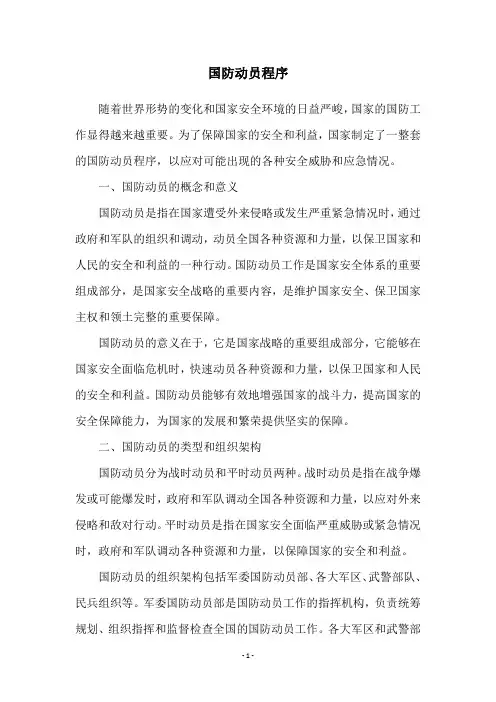 国防动员程序

随着世界形势的变化和国家安全环境的日益严峻，国家的国防工作显得越来越重要。为了保障国家的安全和利益，国家制定了一整套的国防动员程序，以应对可能出现的各种安全威胁和应急情况。

一、国防动员的概念和意义

国防动员是指在国家遭受外来侵略或发生严重紧急情况时，通过政府和军队的组织和调动，动员全国各种资源和力量，以保卫国家和人民的安全和利益的一种行动。国防动员工作是国家安全体系的重要组成部分，是国家安全战略的重要内容，是维护国家安全、保卫国家主权和领土完整的重要保障。

国防动员的意义在于，它是国家战略的重要组成部分，它能够在国家安全面临危机时，快速动员各种资源和力量，以保卫国家和人民的安全和利益。国防动员能够有效地增强国家的战斗力，提高国家的安全保障能力，为国家的发展和繁荣提供坚实的保障。

二、国防动员的类型和组织架构

国防动员分为战时动员和平时动员两种。战时动员是指在战争爆发或可能爆发时，政府和军队调动全国各种资源和力量，以应对外来侵略和敌对行动。平时动员是指在国家安全面临严重威胁或紧急情况时，政府和军队调动各种资源和力量，以保障国家的安全和利益。

国防动员的组织架构包括军委国防动员部、各大军区、武警部队、民兵组织等。军委国防动员部是国防动员工作的指挥机构，负责统筹规划、组织指挥和监督检查全国的国防动员工作。各大军区和武警部

- 1 -